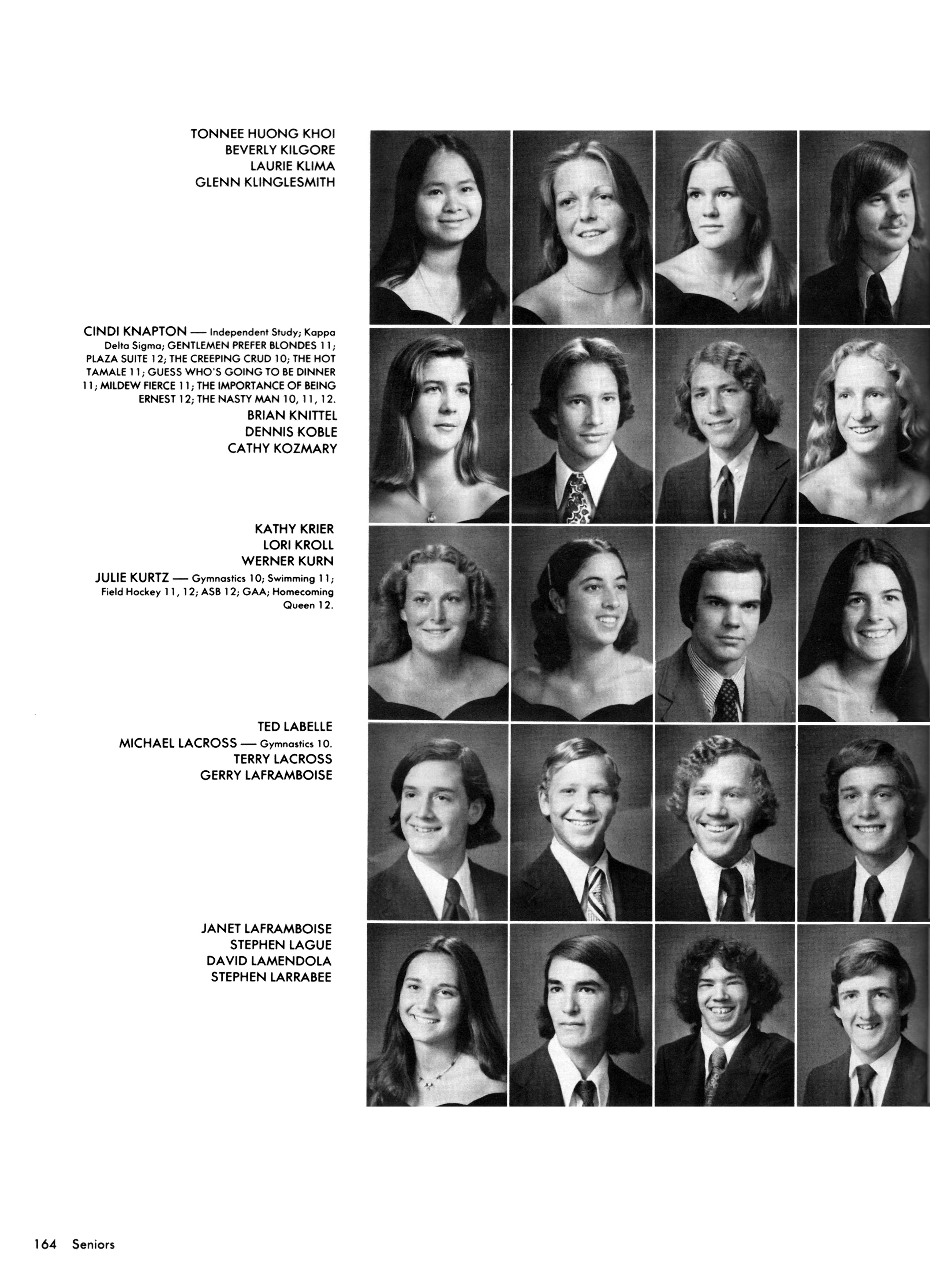 TONNEE HUONG KHOI
BEVERLY KILGORE
LAURIE KLIMA
GLENN KLINGLESMITH

CINDI KNAPTON — Independent Study; Kappa Delta Sigma; GENTLEMEN PREFER BLONDES 11; PLAZA SUITE 12; THE CREEPING CRUD 10; THE HOT TAMALE 11; GUESS WHO'S GOING TO BE DINNER 11; MILDEW FIERCE 11; THE IMPORTANCE OF BEING ERNEST 12; THE NASTY MAN 10, 11, 12.
BRIAN KNITTEL
DENNIS KOBLE
CATHY KOZMARY

KATHY KRIER
LORI KROLL
WERNER KURN
JULIE KURTZ — Gymnastics 10; Swimming 11; Field Hockey 11, 12; ASB 12; GAA; Homecoming Queen 12.

TED LABELLE
MICHAEL LACROSS — Gymnastics 10.
TERRY LACROSS
GERRY LAFRAMBOISE

JANET LAFRAMBOISE
STEPHEN LAGUE
DAVID LAMENDOLA
STEPHEN LARRABEE

164 Seniors